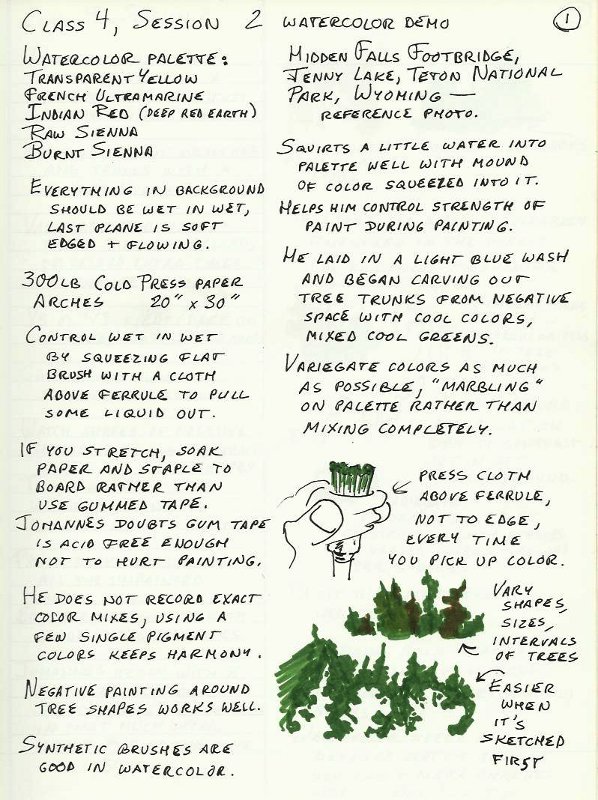 CLASS 4, SESSION 2 WATERCOLOR DEMO

1

WATERCOLOR PALETTE:
TRANSPARENT YELLOW
FRENCH ULTRAMARINE
INDIAN RED (DEEP RED EARTH)
RAW SIENNA
BURNT SIENNA

EVERYTHING IN BACKGROUND SHOULD BE WET IN WET, LAST PLANE IS SOFT EDGED + FLOWING.

300LB COLD PRESS PAPER ARCHES 20" x 30"

CONTROL WET IN WET BY SQUEEZING FLAT BRUSH WITH A CLOTH ABOVE FERRULE TO PULL SOME LIQUID OUT.

IF YOU STRETCH, SOAK PAPER AND STAPLE TO BOARD RATHER THAN USE GUMMED TAPE.

JOHANNES DOUBTS GUM TAPE IS ACID FREE ENOUGH NOT TO HURT PAINTING.

HE DOES NOT RECORD EXACT COLOR MIXES, USING A FEW SINGLE PIGMENT COLORS KEEPS HARMONY.

NEGATIVE PAINTING AROUND TREE SHAPES WORKS WELL.

SYNTHETIC BRUSHES ARE GOOD IN WATERCOLOR.

HIDDEN FALLS FOOTBRIDGE, JENNY LAKE, TETON NATIONAL PARK, WYOMING — REFERENCE PHOTO.

SQUIRTS A LITTLE WATER INTO PALETTE WELL WITH MOUND OF COLOR SQUEEZED INTO IT.

HELPS HIM CONTROL STRENGTH OF PAINT DURING PAINTING.

HE LAID IN A LIGHT BLUE WASH AND BEGAN CARVING OUT TREE TRUNKS FROM NEGATIVE SPACE WITH COOL COLORS, MIXED COOL GREENS.

VARIEGATE COLORS AS MUCH AS POSSIBLE, "MARBLING" ON PALETTE RATHER THAN MIXING COMPLETELY.

PRESS CLOTH ABOVE FERRULE, NOT TO EDGE, EVERY TIME YOU PICK UP COLOR.

VARY SHAPES, SIZES, INTERVALS OF TREES

EASIER WHEN IT'S SKETCHED FIRST